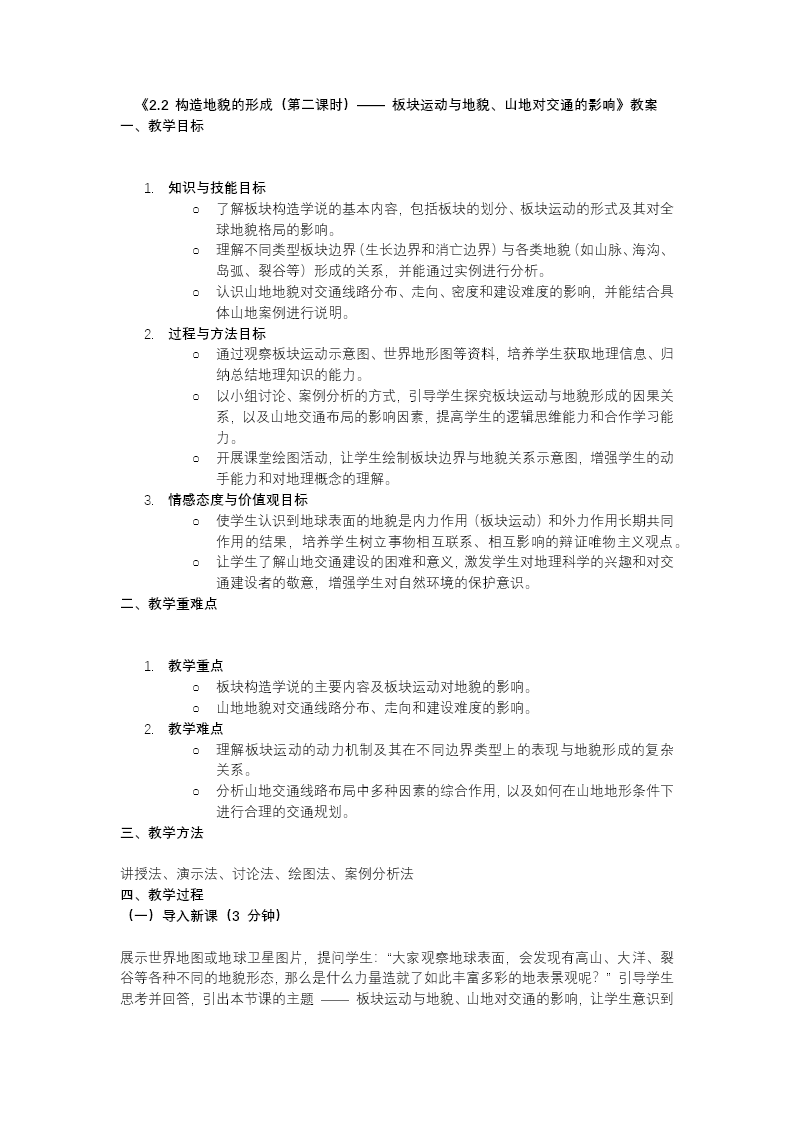 《2.2 构造地貌的形成（第二课时）—— 板块运动与地貌、山地对交通的影响》教案

一、教学目标

1. 知识与技能目标
   o 了解板块构造学说的基本内容，包括板块的划分、板块运动的形式及其对全球地貌格局的影响。
   o 理解不同类型板块边界（生长边界和消亡边界）与各类地貌（如山脉、海沟、岛弧、裂谷等）形成的关系，并能通过实例进行分析。
   o 认识山地地貌对交通线路分布、走向、密度和建设难度的影响，并能结合具体山地案例进行说明。
2. 过程与方法目标
   o 通过观察板块运动示意图、世界地形图等资料，培养学生获取地理信息、归纳总结地理知识的能力。
   o 以小组讨论、案例分析的方式，引导学生探究板块运动与地貌形成的因果关系，以及山地交通布局的影响因素，提高学生的逻辑思维能力和合作学习能力。
   o 开展课堂绘图活动，让学生绘制板块边界与地貌关系示意图，增强学生的动手能力和对地理概念的理解。
3. 情感态度与价值观目标
   o 使学生认识到地球表面的地貌是内力作用（板块运动）和外力作用长期共同作用的结果，培养学生树立事物相互联系、相互影响的辩证唯物主义观点。
   o 让学生了解山地交通建设的困难和意义，激发学生对地理科学的兴趣和对交通建设者的敬意，增强学生对自然环境的保护意识。

二、教学重难点

1. 教学重点
   o 板块构造学说的主要内容及板块运动对地貌的影响。
   o 山地地貌对交通线路分布、走向和建设难度的影响。
2. 教学难点
   o 理解板块运动的动力机制及其在不同边界类型上的表现与地貌形成的复杂关系。
   o 分析山地交通线路布局中多种因素的综合作用，以及如何在山地地形条件下进行合理的交通规划。

三、教学方法

讲授法、演示法、讨论法、绘图法、案例分析法

四、教学过程

（一）导入新课（3 分钟）

展示世界地图或地球卫星图片，提问学生：“大家观察地球表面，会发现有高山、大洋、裂谷等各种不同的地貌形态，那么是什么力量造就了如此丰富多彩的地表景观呢？” 引导学生思考并回答，引出本节课的主题 —— 板块运动与地貌、山地对交通的影响，让学生意识到